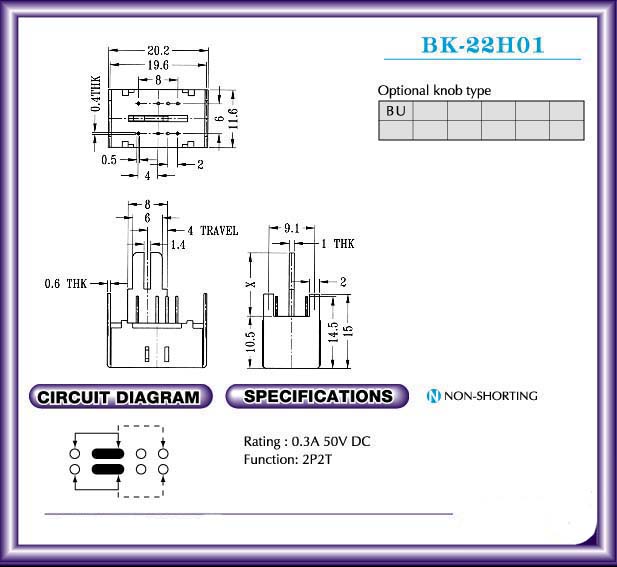 BK-22H01

Optional knob type

| BU | | | | | |
|---|---|---|---|---|---|
| | | | | | |

20.2
19.6
8
0.4THK
6
11.6
0.5
2
4

8
6
4 TRAVEL
1.4
0.6 THK

9.1
1 THK
X
2
10.5
14.5
15

CIRCUIT DIAGRAM

SPECIFICATIONS

N NON-SHORTING

Rating : 0.3A 50V DC
Function: 2P2T